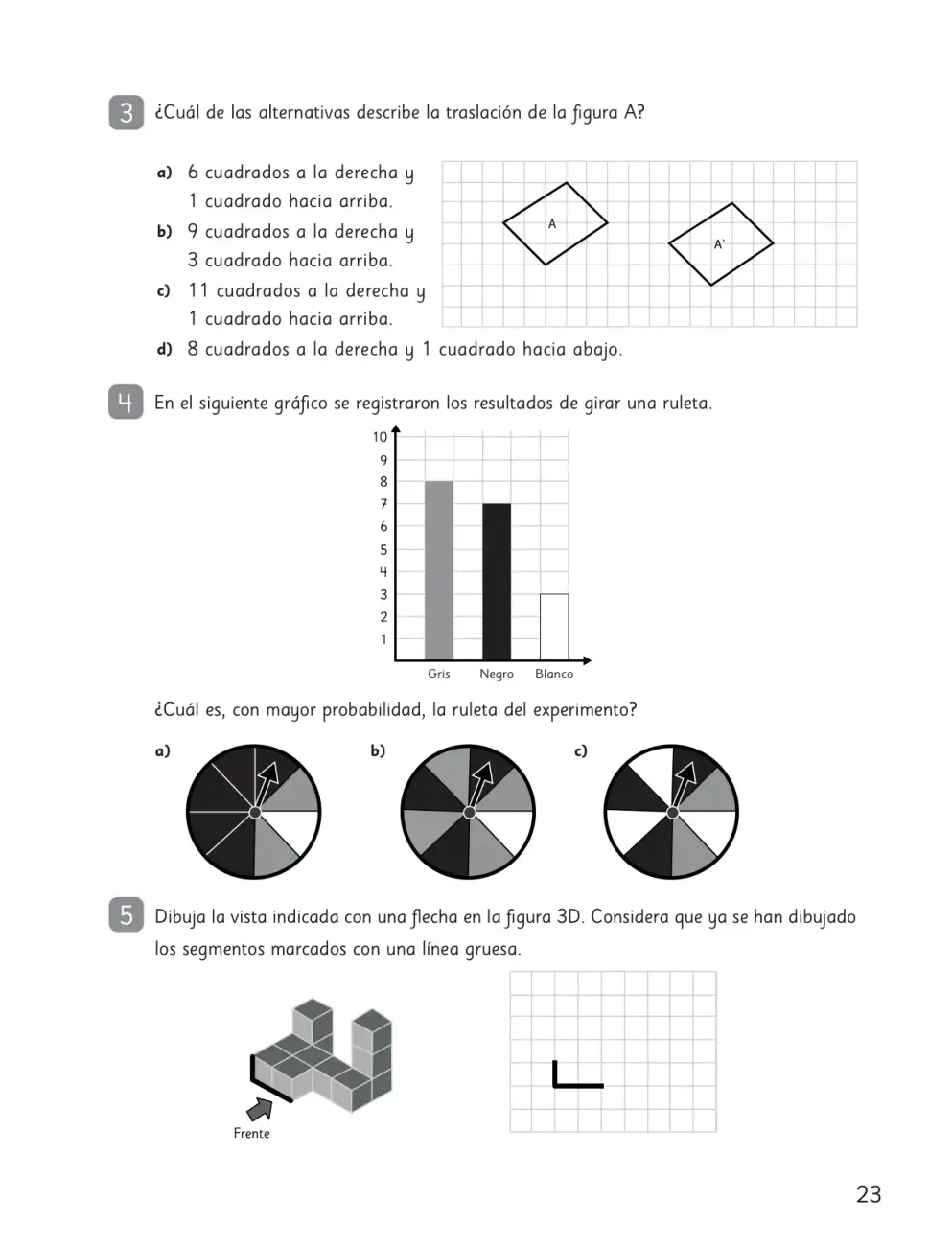 3 ¿Cuál de las alternativas describe la traslación de la figura A?

a) 6 cuadrados a la derecha y 1 cuadrado hacia arriba.

b) 9 cuadrados a la derecha y 3 cuadrado hacia arriba.

c) 11 cuadrados a la derecha y 1 cuadrado hacia arriba.

d) 8 cuadrados a la derecha y 1 cuadrado hacia abajo.

A

A`

4 En el siguiente gráfico se registraron los resultados de girar una ruleta.

10
9
8
7
6
5
4
3
2
1

Gris Negro Blanco

¿Cuál es, con mayor probabilidad, la ruleta del experimento?

a)

b)

c)

5 Dibuja la vista indicada con una flecha en la figura 3D. Considera que ya se han dibujado los segmentos marcados con una línea gruesa.

Frente

23